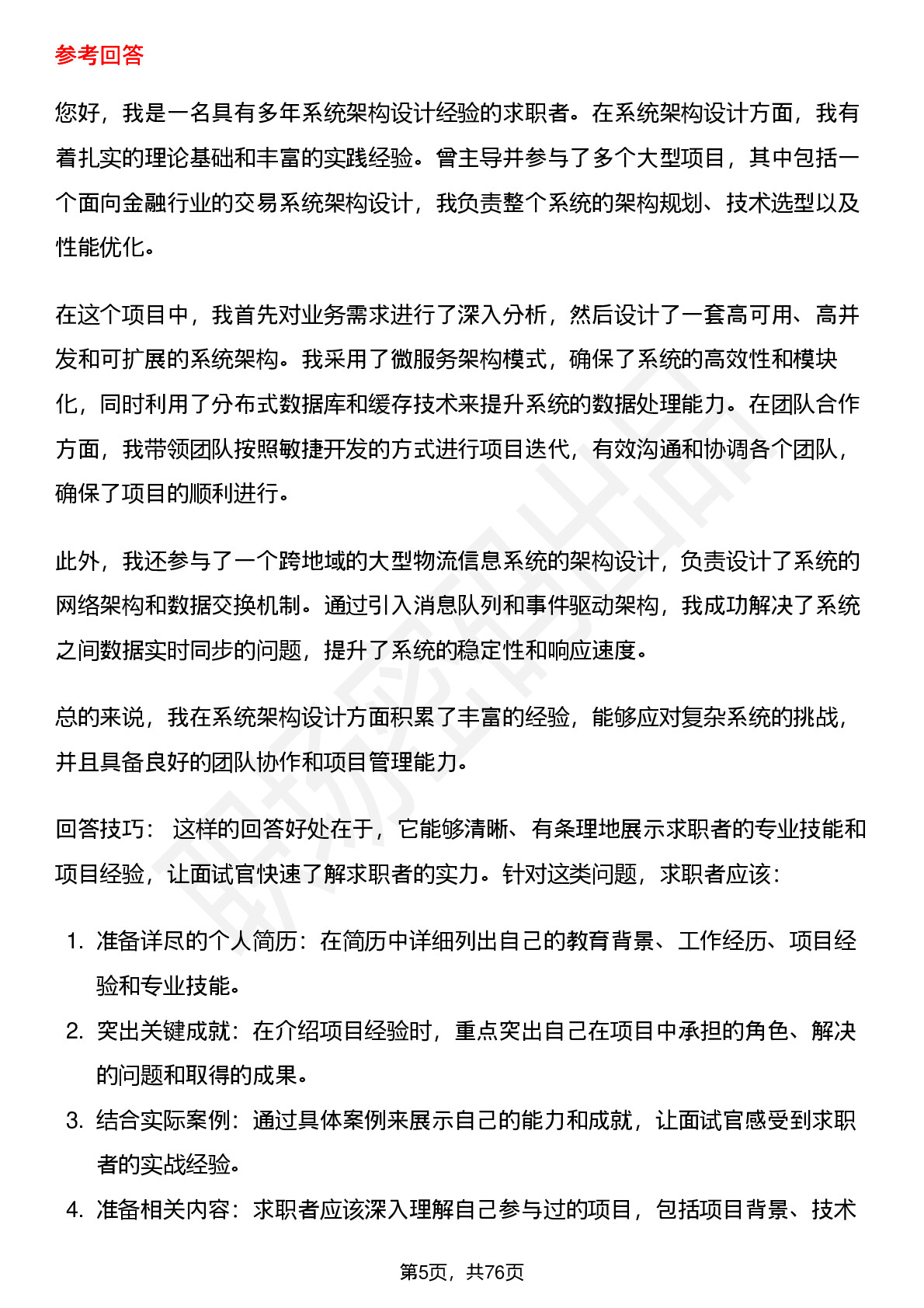 参考回答

您好，我是一名具有多年系统架构设计经验的求职者。在系统架构设计方面，我有着扎实的理论基础和丰富的实践经验。曾主导并参与了多个大型项目，其中包括一个面向金融行业的交易系统架构设计，我负责整个系统的架构规划、技术选型以及性能优化。

在这个项目中，我首先对业务需求进行了深入分析，然后设计了一套高可用、高并发和可扩展的系统架构。我采用了微服务架构模式，确保了系统的高效性和模块化，同时利用了分布式数据库和缓存技术来提升系统的数据处理能力。在团队合作方面，我带领团队按照敏捷开发的方式进行项目迭代，有效沟通和协调各个团队，确保了项目的顺利进行。

此外，我还参与了一个跨地域的大型物流信息系统的架构设计，负责设计了系统的网络架构和数据交换机制。通过引入消息队列和事件驱动架构，我成功解决了系统之间数据实时同步的问题，提升了系统的稳定性和响应速度。

总的来说，我在系统架构设计方面积累了丰富的经验，能够应对复杂系统的挑战，并且具备良好的团队协作和项目管理能力。

回答技巧： 这样的回答好处在于，它能够清晰、有条理地展示求职者的专业技能和项目经验，让面试官快速了解求职者的实力。针对这类问题，求职者应该：

1. 准备详尽的个人简历：在简历中详细列出自己的教育背景、工作经历、项目经验和专业技能。
2. 突出关键成就：在介绍项目经验时，重点突出自己在项目中承担的角色、解决的问题和取得的成果。
3. 结合实际案例：通过具体案例来展示自己的能力和成就，让面试官感受到求职者的实战经验。
4. 准备相关内容：求职者应该深入理解自己参与过的项目，包括项目背景、技术

第5页，共76页